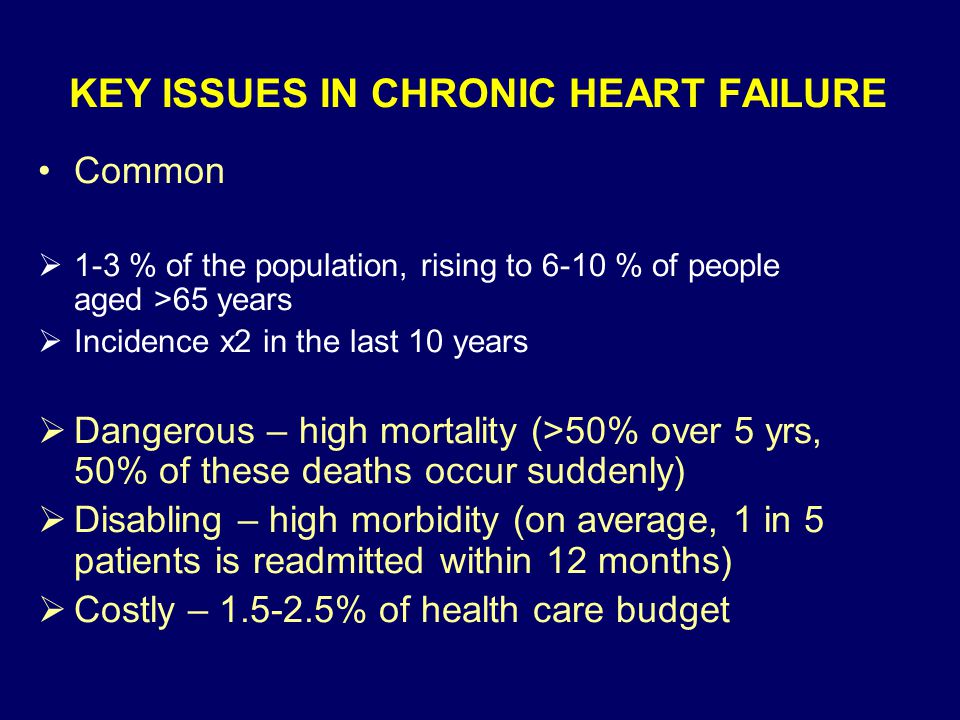 KEY ISSUES IN CHRONIC HEART FAILURE

• Common

➢ 1-3 % of the population, rising to 6-10 % of people aged >65 years
➢ Incidence x2 in the last 10 years

➢ Dangerous – high mortality (>50% over 5 yrs, 50% of these deaths occur suddenly)
➢ Disabling – high morbidity (on average, 1 in 5 patients is readmitted within 12 months)
➢ Costly – 1.5-2.5% of health care budget